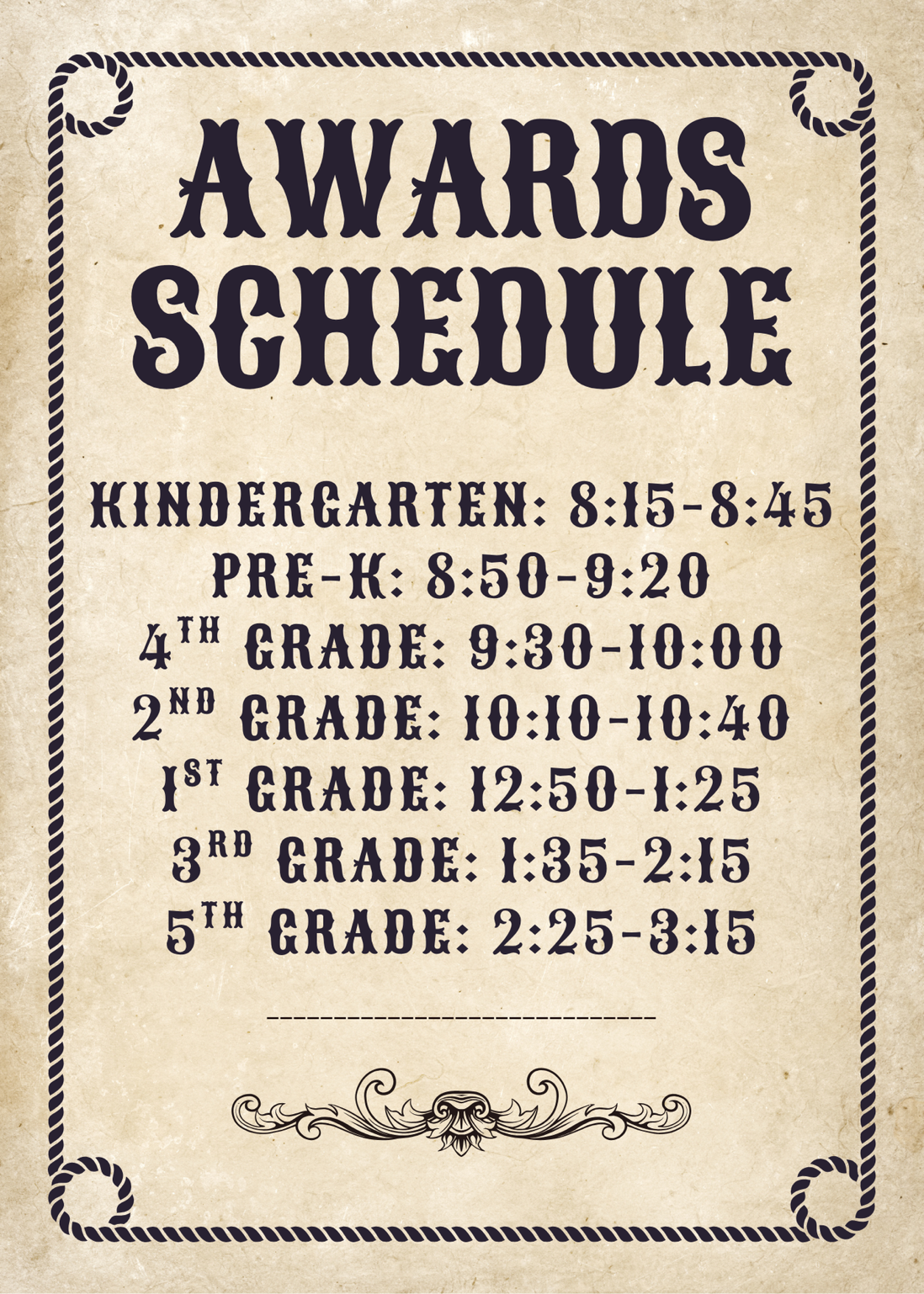 AWARDS SCHEDULE

KINDERGARTEN: 8:15-8:45
PRE-K: 8:50-9:20
4TH GRADE: 9:30-10:00
2ND GRADE: 10:10-10:40
1ST GRADE: 12:50-1:25
3RD GRADE: 1:35-2:15
5TH GRADE: 2:25-3:15

____